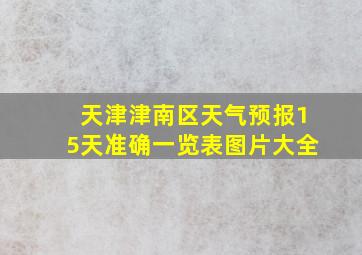 天津津南区天气预报15天准确一览表图片大全